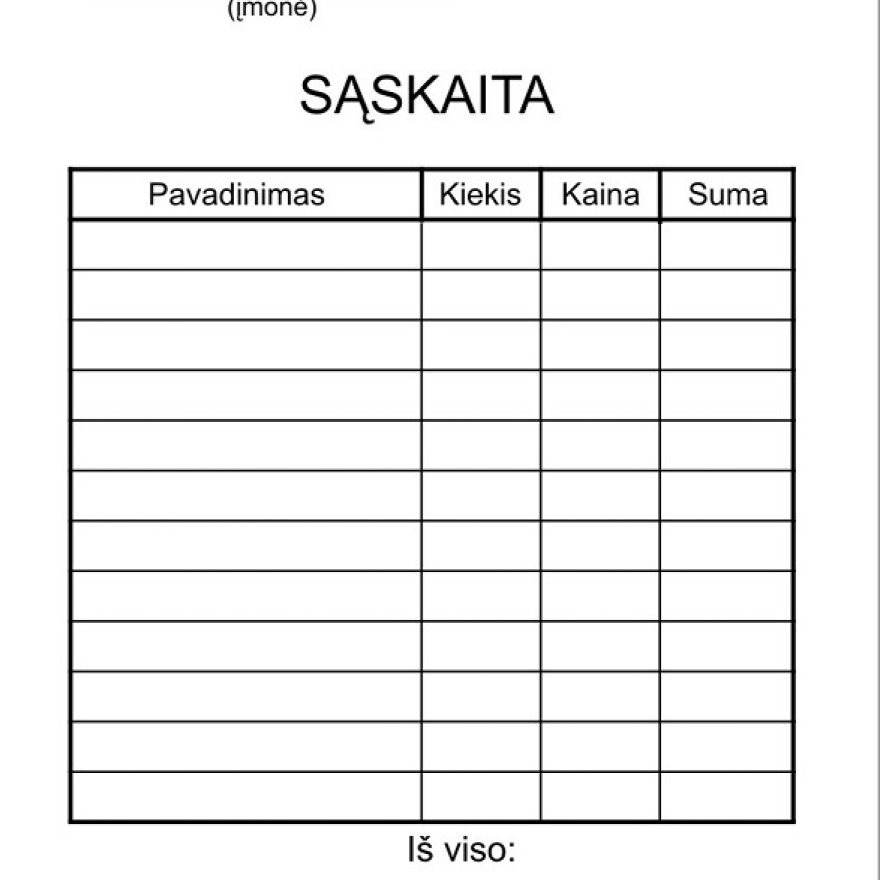 (įmonė)

SĄSKAITA

| Pavadinimas | Kiekis | Kaina | Suma |
|---|---|---|---|
| | | | |
| | | | |
| | | | |
| | | | |
| | | | |
| | | | |
| | | | |
| | | | |
| | | | |
| | | | |
| | | | |
| | | | |

Iš viso: